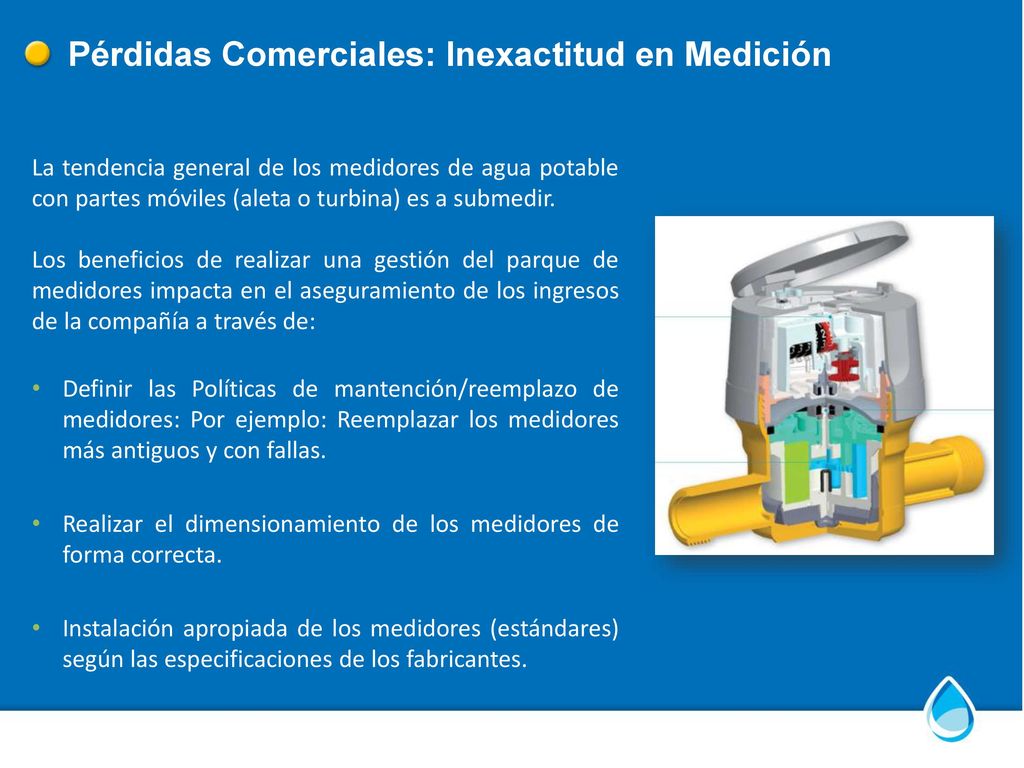 Pérdidas Comerciales: Inexactitud en Medición

La tendencia general de los medidores de agua potable con partes móviles (aleta o turbina) es a submedir.

Los beneficios de realizar una gestión del parque de medidores impacta en el aseguramiento de los ingresos de la compañía a través de:

• Definir las Políticas de mantención/reemplazo de medidores: Por ejemplo: Reemplazar los medidores más antiguos y con fallas.

• Realizar el dimensionamiento de los medidores de forma correcta.

• Instalación apropiada de los medidores (estándares) según las especificaciones de los fabricantes.